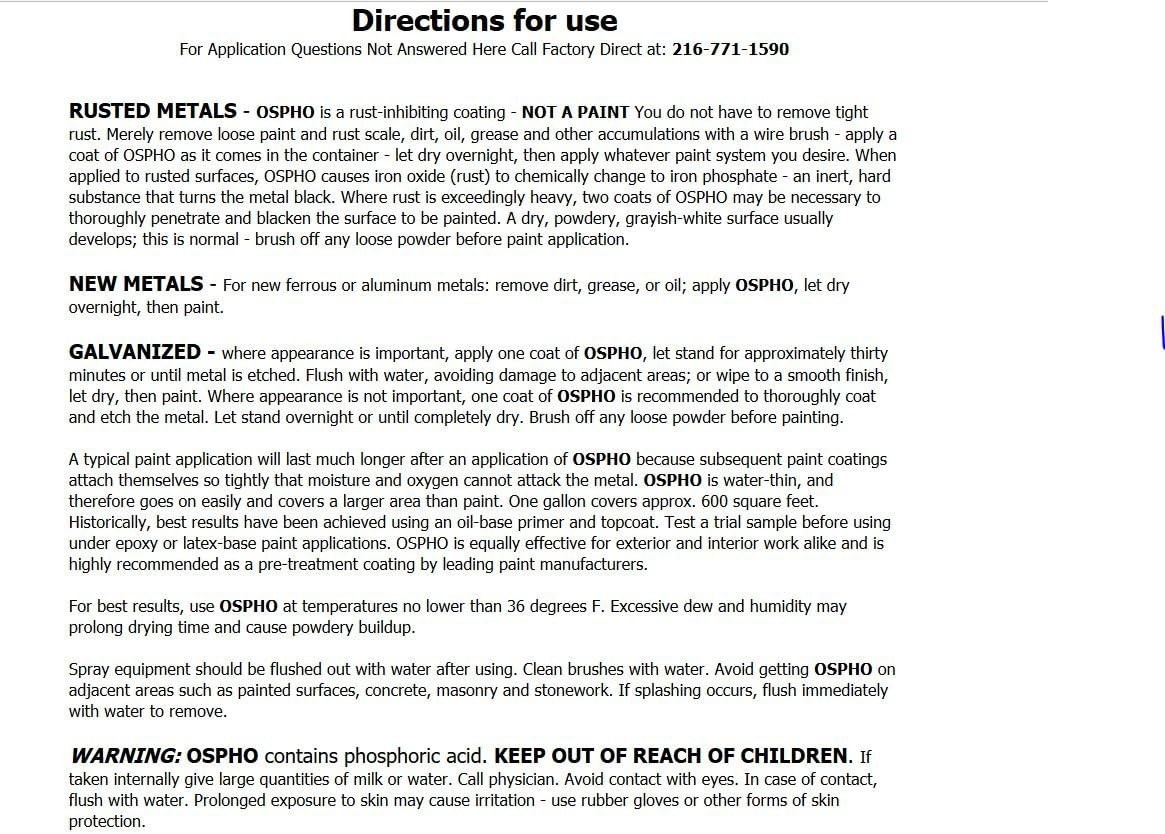 Directions for use

For Application Questions Not Answered Here Call Factory Direct at: 216-771-1590

RUSTED METALS - OSPHO is a rust-inhibiting coating - NOT A PAINT You do not have to remove tight rust. Merely remove loose paint and rust scale, dirt, oil, grease and other accumulations with a wire brush - apply a coat of OSPHO as it comes in the container - let dry overnight, then apply whatever paint system you desire. When applied to rusted surfaces, OSPHO causes iron oxide (rust) to chemically change to iron phosphate - an inert, hard substance that turns the metal black. Where rust is exceedingly heavy, two coats of OSPHO may be necessary to thoroughly penetrate and blacken the surface to be painted. A dry, powdery, grayish-white surface usually develops; this is normal - brush off any loose powder before paint application.

NEW METALS - For new ferrous or aluminum metals: remove dirt, grease, or oil; apply OSPHO, let dry overnight, then paint.

GALVANIZED - where appearance is important, apply one coat of OSPHO, let stand for approximately thirty minutes or until metal is etched. Flush with water, avoiding damage to adjacent areas; or wipe to a smooth finish, let dry, then paint. Where appearance is not important, one coat of OSPHO is recommended to thoroughly coat and etch the metal. Let stand overnight or until completely dry. Brush off any loose powder before painting.

A typical paint application will last much longer after an application of OSPHO because subsequent paint coatings attach themselves so tightly that moisture and oxygen cannot attack the metal. OSPHO is water-thin, and therefore goes on easily and covers a larger area than paint. One gallon covers approx. 600 square feet. Historically, best results have been achieved using an oil-base primer and topcoat. Test a trial sample before using under epoxy or latex-base paint applications. OSPHO is equally effective for exterior and interior work alike and is highly recommended as a pre-treatment coating by leading paint manufacturers.

For best results, use OSPHO at temperatures no lower than 36 degrees F. Excessive dew and humidity may prolong drying time and cause powdery buildup.

Spray equipment should be flushed out with water after using. Clean brushes with water. Avoid getting OSPHO on adjacent areas such as painted surfaces, concrete, masonry and stonework. If splashing occurs, flush immediately with water to remove.

WARNING: OSPHO contains phosphoric acid. KEEP OUT OF REACH OF CHILDREN. If taken internally give large quantities of milk or water. Call physician. Avoid contact with eyes. In case of contact, flush with water. Prolonged exposure to skin may cause irritation - use rubber gloves or other forms of skin protection.